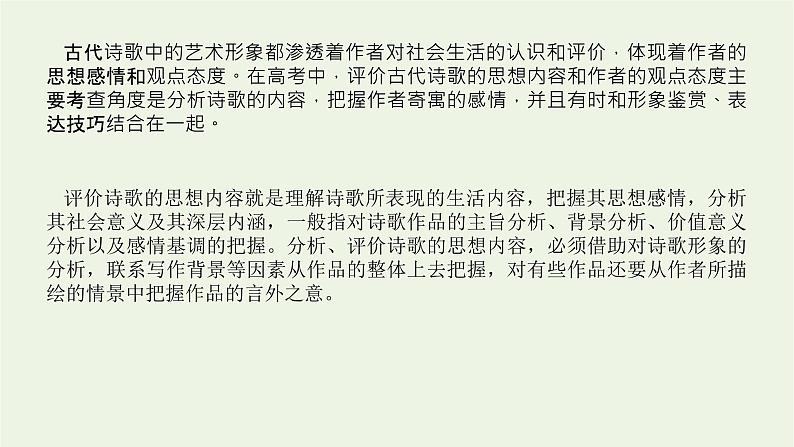 古代诗歌中的艺术形象都渗透着作者对社会生活的认识和评价，体现着作者的思想感情和观点态度。在高考中，评价古代诗歌的思想内容和作者的观点态度主要考查角度是分析诗歌的内容，把握作者寄寓的感情，并且有时和形象鉴赏、表达技巧结合在一起。

评价诗歌的思想内容就是理解诗歌所表现的生活内容，把握其思想感情，分析其社会意义及其深层内涵，一般指对诗歌作品的主旨分析、背景分析、价值意义分析以及感情基调的把握。分析、评价诗歌的思想内容，必须借助对诗歌形象的分析，联系写作背景等因素从作品的整体上去把握，对有些作品还要从作者所描绘的情景中把握作品的言外之意。